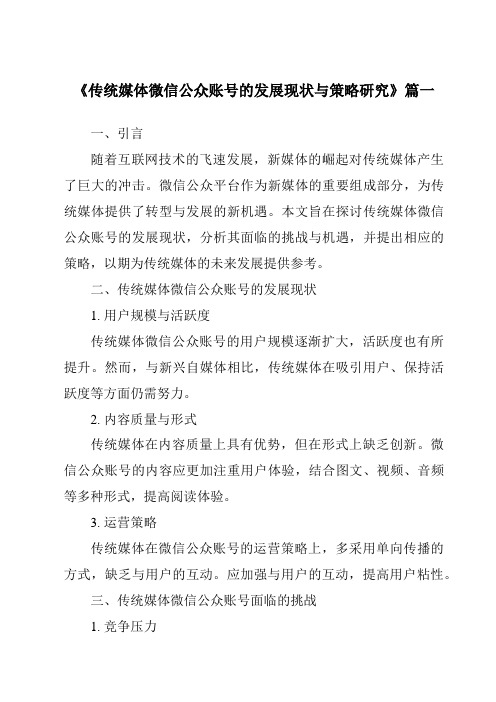 《传统媒体微信公众账号的发展现状与策略研究》篇一

一、引言

随着互联网技术的飞速发展，新媒体的崛起对传统媒体产生了巨大的冲击。微信公众平台作为新媒体的重要组成部分，为传统媒体提供了转型与发展的新机遇。本文旨在探讨传统媒体微信公众账号的发展现状，分析其面临的挑战与机遇，并提出相应的策略，以期为传统媒体的未来发展提供参考。

二、传统媒体微信公众账号的发展现状

1. 用户规模与活跃度

传统媒体微信公众账号的用户规模逐渐扩大，活跃度也有所提升。然而，与新兴自媒体相比，传统媒体在吸引用户、保持活跃度等方面仍需努力。

2. 内容质量与形式

传统媒体在内容质量上具有优势，但在形式上缺乏创新。微信公众账号的内容应更加注重用户体验，结合图文、视频、音频等多种形式，提高阅读体验。

3. 运营策略

传统媒体在微信公众账号的运营策略上，多采用单向传播的方式，缺乏与用户的互动。应加强与用户的互动，提高用户粘性。

三、传统媒体微信公众账号面临的挑战

1. 竞争压力